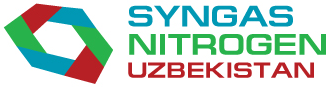 SYNGAS
NITROGEN
UZBEKISTAN